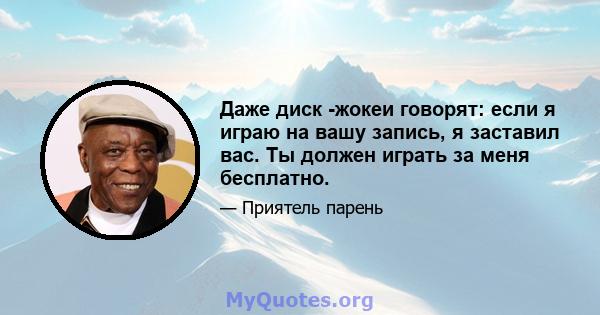 Даже диск -жокеи говорят: если я играю на вашу запись, я заставил вас. Ты должен играть за меня бесплатно.

— Приятель парень

MyQuotes.org